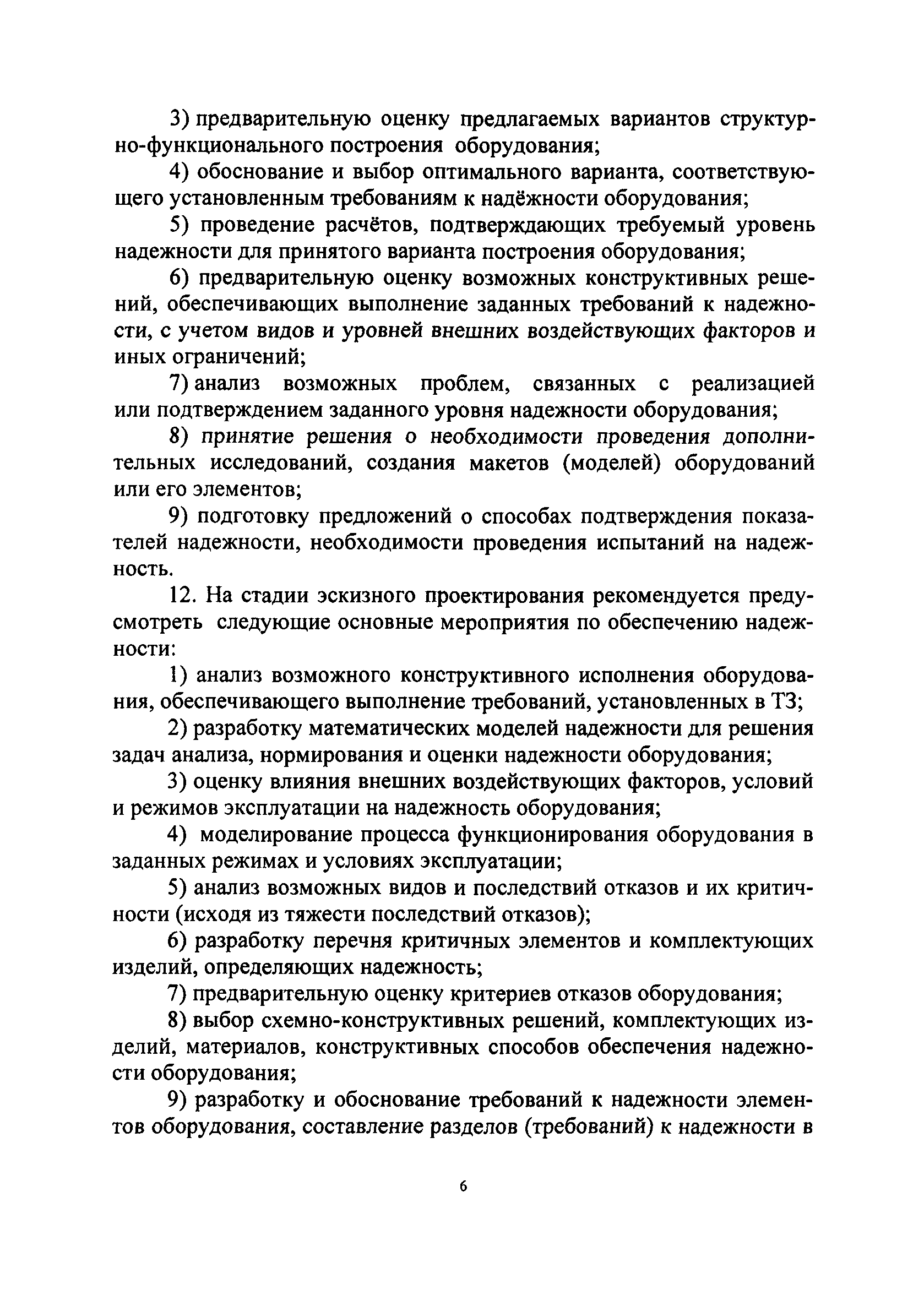 3) предварительную оценку предлагаемых вариантов структурно-функционального построения оборудования;

4) обоснование и выбор оптимального варианта, соответствующего установленным требованиям к надёжности оборудования;

5) проведение расчётов, подтверждающих требуемый уровень надежности для принятого варианта построения оборудования;

6) предварительную оценку возможных конструктивных решений, обеспечивающих выполнение заданных требований к надежности, с учетом видов и уровней внешних воздействующих факторов и иных ограничений;

7) анализ возможных проблем, связанных с реализацией или подтверждением заданного уровня надежности оборудования;

8) принятие решения о необходимости проведения дополнительных исследований, создания макетов (моделей) оборудований или его элементов;

9) подготовку предложений о способах подтверждения показателей надежности, необходимости проведения испытаний на надежность.

12. На стадии эскизного проектирования рекомендуется предусмотреть следующие основные мероприятия по обеспечению надежности:

1) анализ возможного конструктивного исполнения оборудования, обеспечивающего выполнение требований, установленных в ТЗ;

2) разработку математических моделей надежности для решения задач анализа, нормирования и оценки надежности оборудования;

3) оценку влияния внешних воздействующих факторов, условий и режимов эксплуатации на надежность оборудования;

4) моделирование процесса функционирования оборудования в заданных режимах и условиях эксплуатации;

5) анализ возможных видов и последствий отказов и их критичности (исходя из тяжести последствий отказов);

6) разработку перечня критичных элементов и комплектующих изделий, определяющих надежность;

7) предварительную оценку критериев отказов оборудования;

8) выбор схемно-конструктивных решений, комплектующих изделий, материалов, конструктивных способов обеспечения надежности оборудования;

9) разработку и обоснование требований к надежности элементов оборудования, составление разделов (требований) к надежности в

6